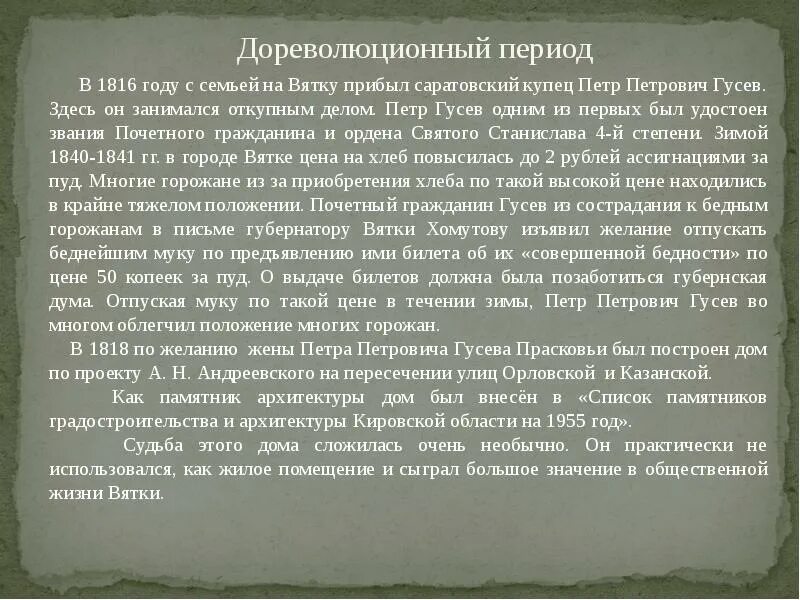 Дореволюционный период

В 1816 году с семьей на Вятку прибыл саратовский купец Петр Петрович Гусев. Здесь он занимался откупным делом. Петр Гусев одним из первых был удостоен звания Почетного гражданина и ордена Святого Станислава 4-й степени. Зимой 1840-1841 гг. в городе Вятке цена на хлеб повысилась до 2 рублей ассигнациями за пуд. Многие горожане из за приобретения хлеба по такой высокой цене находились в крайне тяжелом положении. Почетный гражданин Гусев из сострадания к бедным горожанам в письме губернатору Вятки Хомутову изъявил желание отпускать беднейшим муку по предъявлению ими билета об их «совершенной бедности» по цене 50 копеек за пуд. О выдаче билетов должна была позаботиться губернская дума. Отпуская муку по такой цене в течении зимы, Петр Петрович Гусев во многом облегчил положение многих горожан.

В 1818 по желанию жены Петра Петровича Гусева Прасковьи был построен дом по проекту А. Н. Андреевского на пересечении улиц Орловской и Казанской.

Как памятник архитектуры дом был внесён в «Список памятников градостроительства и архитектуры Кировской области на 1955 год».

Судьба этого дома сложилась очень необычно. Он практически не использовался, как жилое помещение и сыграл большое значение в общественной жизни Вятки.